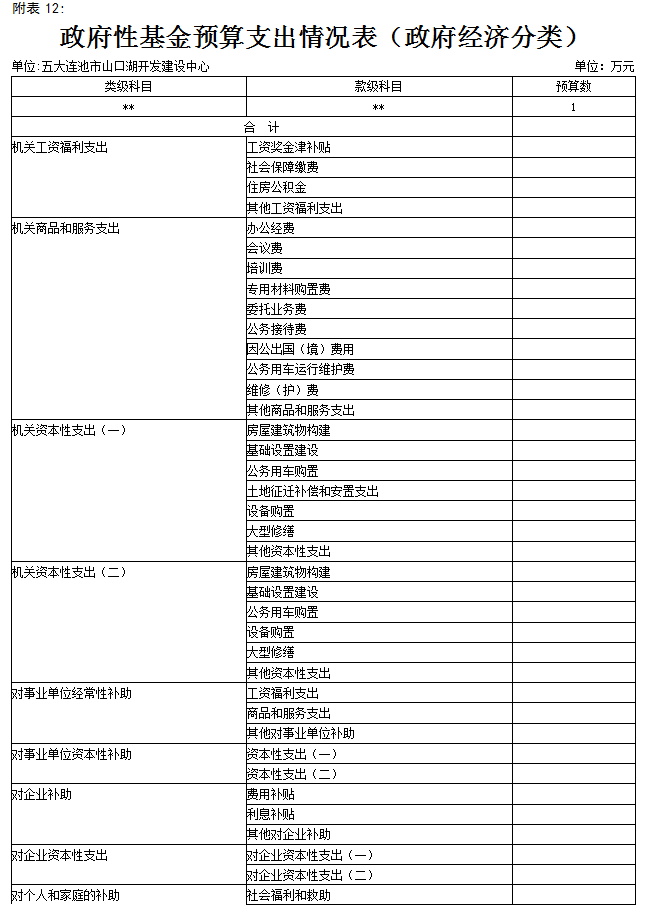 附表 12:

政府性基金预算支出情况表（政府经济分类）

单位:五大连池市山口湖开发建设中心　　　　单位：万元

| 类级科目 | 款级科目 | 预算数 |
|---|---|---|
| ** | ** | 1 |
| 合　计 | | |
| 机关工资福利支出 | 工资奖金津补贴 | |
| | 社会保障缴费 | |
| | 住房公积金 | |
| | 其他工资福利支出 | |
| 机关商品和服务支出 | 办公经费 | |
| | 会议费 | |
| | 培训费 | |
| | 专用材料购置费 | |
| | 委托业务费 | |
| | 公务接待费 | |
| | 因公出国（境）费用 | |
| | 公务用车运行维护费 | |
| | 维修（护）费 | |
| | 其他商品和服务支出 | |
| 机关资本性支出（一） | 房屋建筑物构建 | |
| | 基础设置建设 | |
| | 公务用车购置 | |
| | 土地征迁补偿和安置支出 | |
| | 设备购置 | |
| | 大型修缮 | |
| | 其他资本性支出 | |
| 机关资本性支出（二） | 房屋建筑物构建 | |
| | 基础设置建设 | |
| | 公务用车购置 | |
| | 设备购置 | |
| | 大型修缮 | |
| | 其他资本性支出 | |
| 对事业单位经常性补助 | 工资福利支出 | |
| | 商品和服务支出 | |
| | 其他对事业单位补助 | |
| 对事业单位资本性补助 | 资本性支出（一） | |
| | 资本性支出（二） | |
| 对企业补助 | 费用补贴 | |
| | 利息补贴 | |
| | 其他对企业补助 | |
| 对企业资本性支出 | 对企业资本性支出（一） | |
| | 对企业资本性支出（二） | |
| 对个人和家庭的补助 | 社会福利和救助 | |